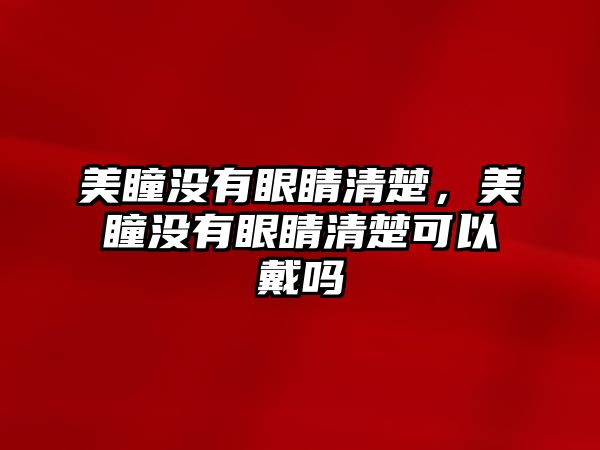 美瞳没有眼睛清楚，美瞳没有眼睛清楚可以戴吗